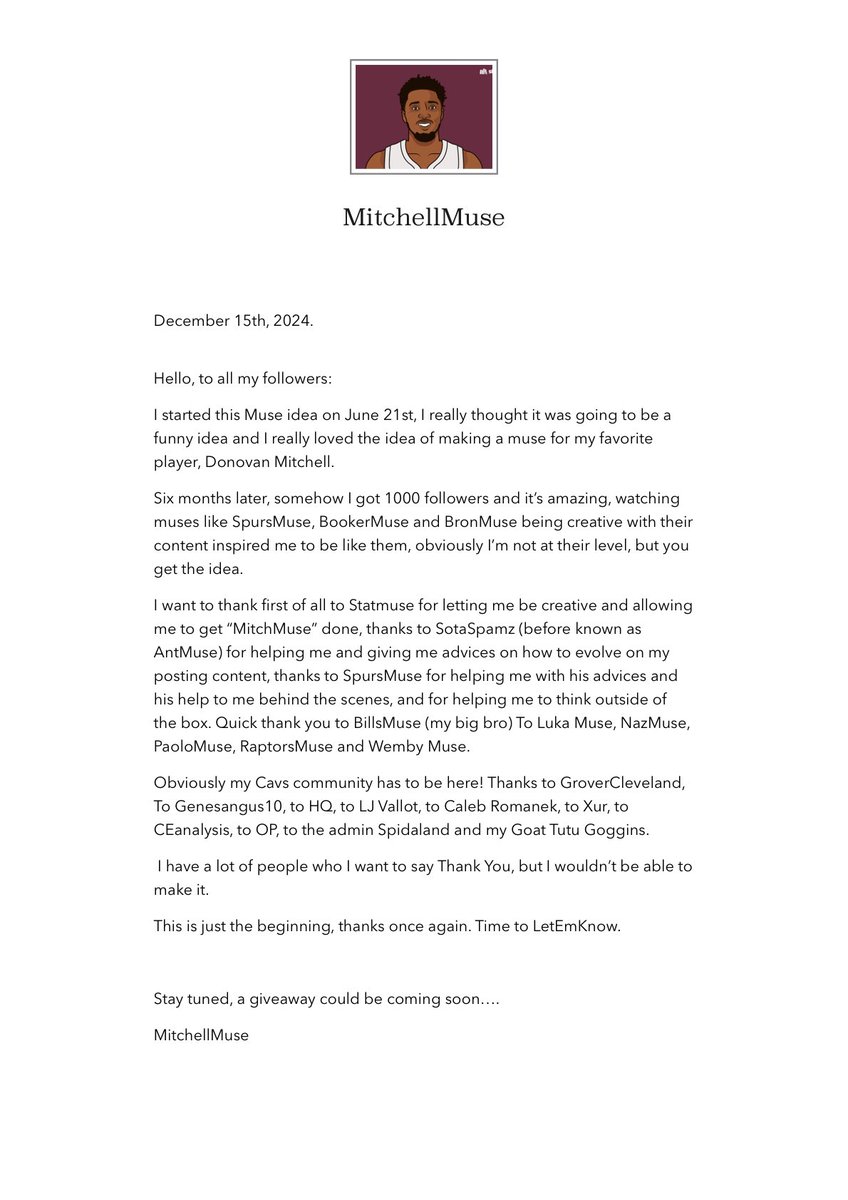 MitchellMuse

December 15th, 2024.

Hello, to all my followers:

I started this Muse idea on June 21st, I really thought it was going to be a funny idea and I really loved the idea of making a muse for my favorite player, Donovan Mitchell.

Six months later, somehow I got 1000 followers and it's amazing, watching muses like SpursMuse, BookerMuse and BronMuse being creative with their content inspired me to be like them, obviously I'm not at their level, but you get the idea.

I want to thank first of all to Statmuse for letting me be creative and allowing me to get "MitchMuse" done, thanks to SotaSpamz (before known as AntMuse) for helping me and giving me advices on how to evolve on my posting content, thanks to SpursMuse for helping me with his advices and his help to me behind the scenes, and for helping me to think outside of the box. Quick thank you to BillsMuse (my big bro) To Luka Muse, NazMuse, PaoloMuse, RaptorsMuse and Wemby Muse.

Obviously my Cavs community has to be here! Thanks to GroverCleveland, To Genesangus10, to HQ, to LJ Vallot, to Caleb Romanek, to Xur, to CEanalysis, to OP, to the admin Spidaland and my Goat Tutu Goggins.

I have a lot of people who I want to say Thank You, but I wouldn't be able to make it.

This is just the beginning, thanks once again. Time to LetEmKnow.

Stay tuned, a giveaway could be coming soon….

MitchellMuse